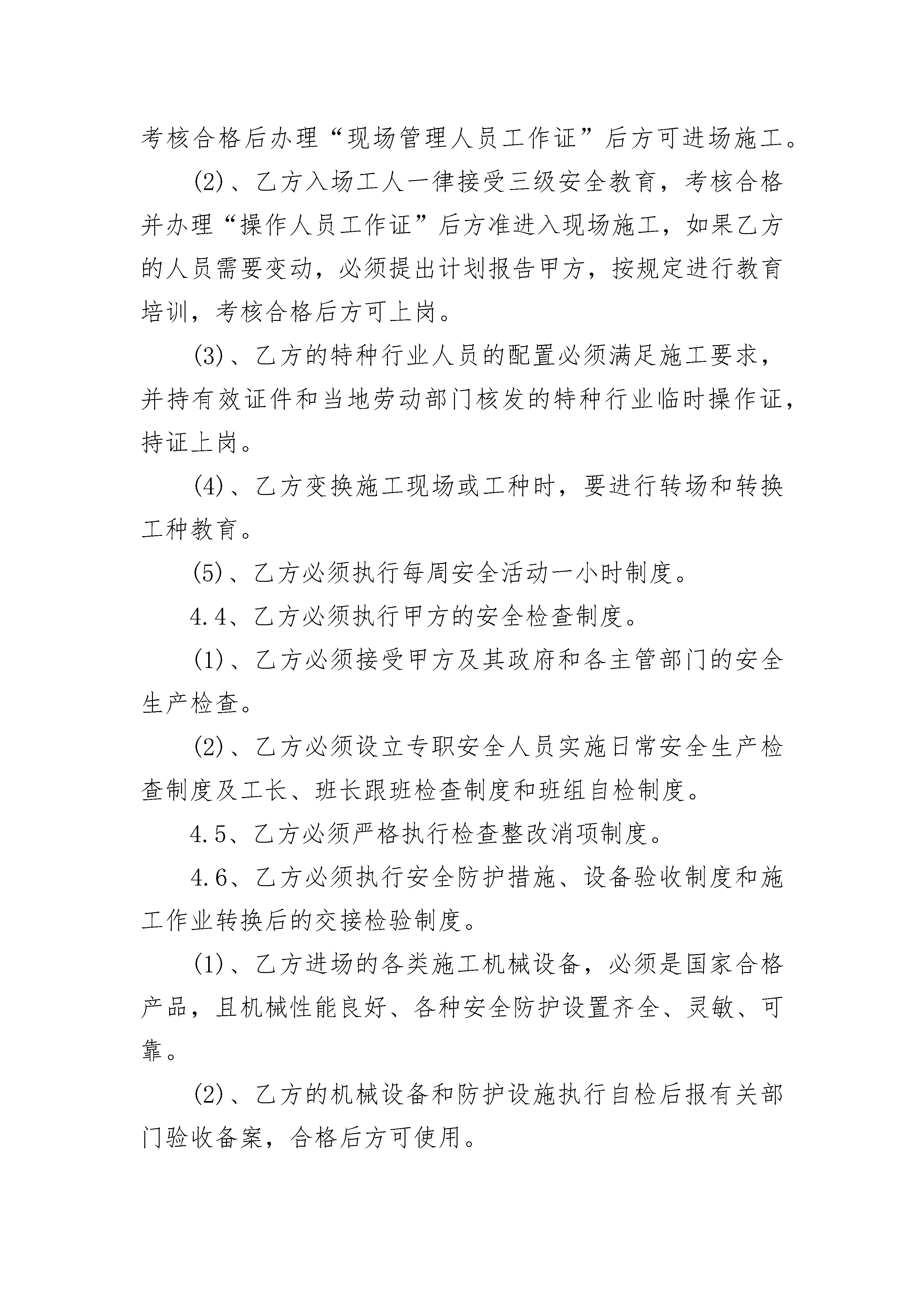 考核合格后办理“现场管理人员工作证”后方可进场施工。

(2)、乙方入场工人一律接受三级安全教育，考核合格并办理“操作人员工作证”后方准进入现场施工，如果乙方的人员需要变动，必须提出计划报告甲方，按规定进行教育培训，考核合格后方可上岗。

(3)、乙方的特种行业人员的配置必须满足施工要求，并持有效证件和当地劳动部门核发的特种行业临时操作证，持证上岗。

(4)、乙方变换施工现场或工种时，要进行转场和转换工种教育。

(5)、乙方必须执行每周安全活动一小时制度。

4.4、乙方必须执行甲方的安全检查制度。

(1)、乙方必须接受甲方及其政府和各主管部门的安全生产检查。

(2)、乙方必须设立专职安全人员实施日常安全生产检查制度及工长、班长跟班检查制度和班组自检制度。

4.5、乙方必须严格执行检查整改消项制度。

4.6、乙方必须执行安全防护措施、设备验收制度和施工作业转换后的交接检验制度。

(1)、乙方进场的各类施工机械设备，必须是国家合格产品，且机械性能良好、各种安全防护设置齐全、灵敏、可靠。

(2)、乙方的机械设备和防护设施执行自检后报有关部门验收备案，合格后方可使用。